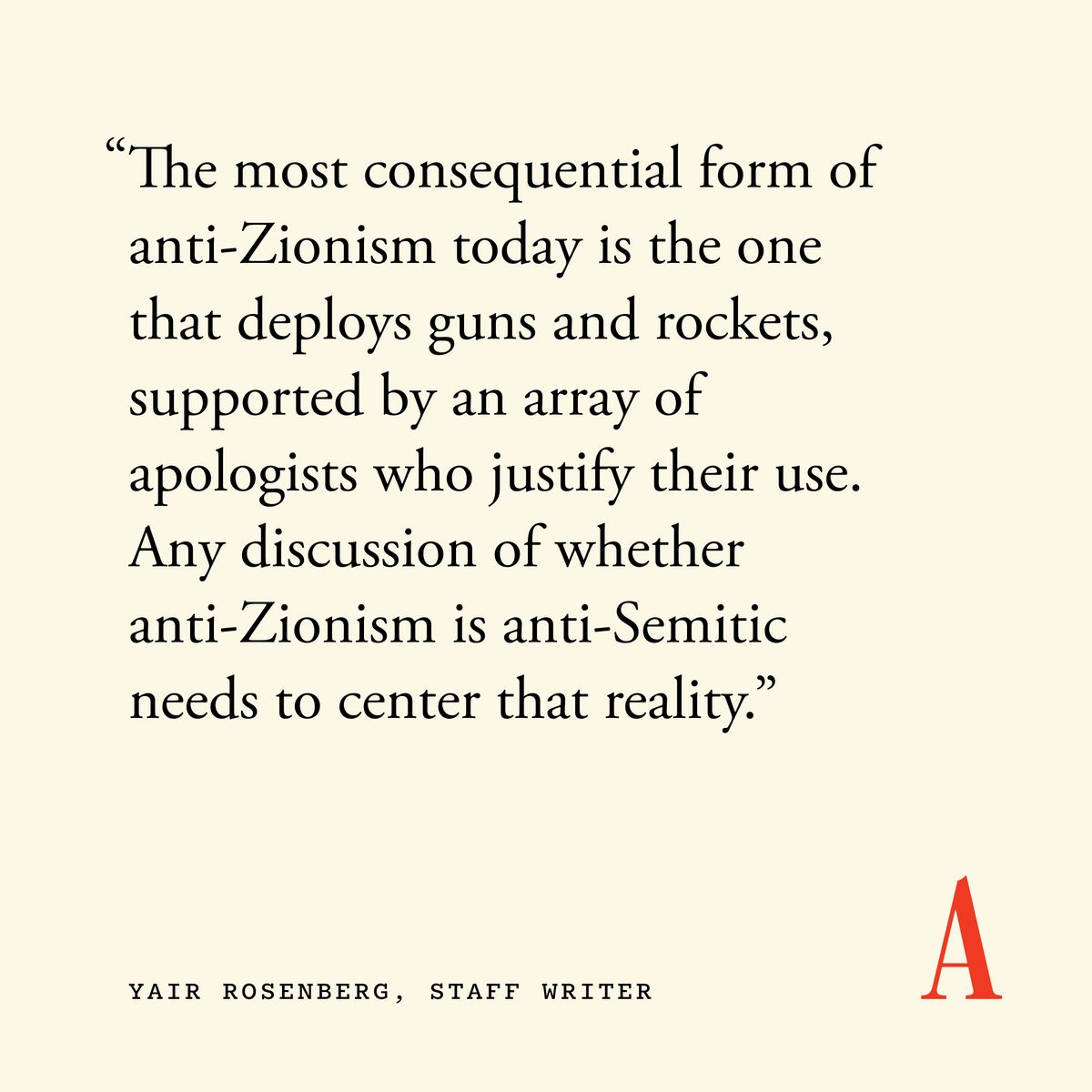 “The most consequential form of anti-Zionism today is the one that deploys guns and rockets, supported by an array of apologists who justify their use. Any discussion of whether anti-Zionism is anti-Semitic needs to center that reality.”

YAIR ROSENBERG, STAFF WRITER

A